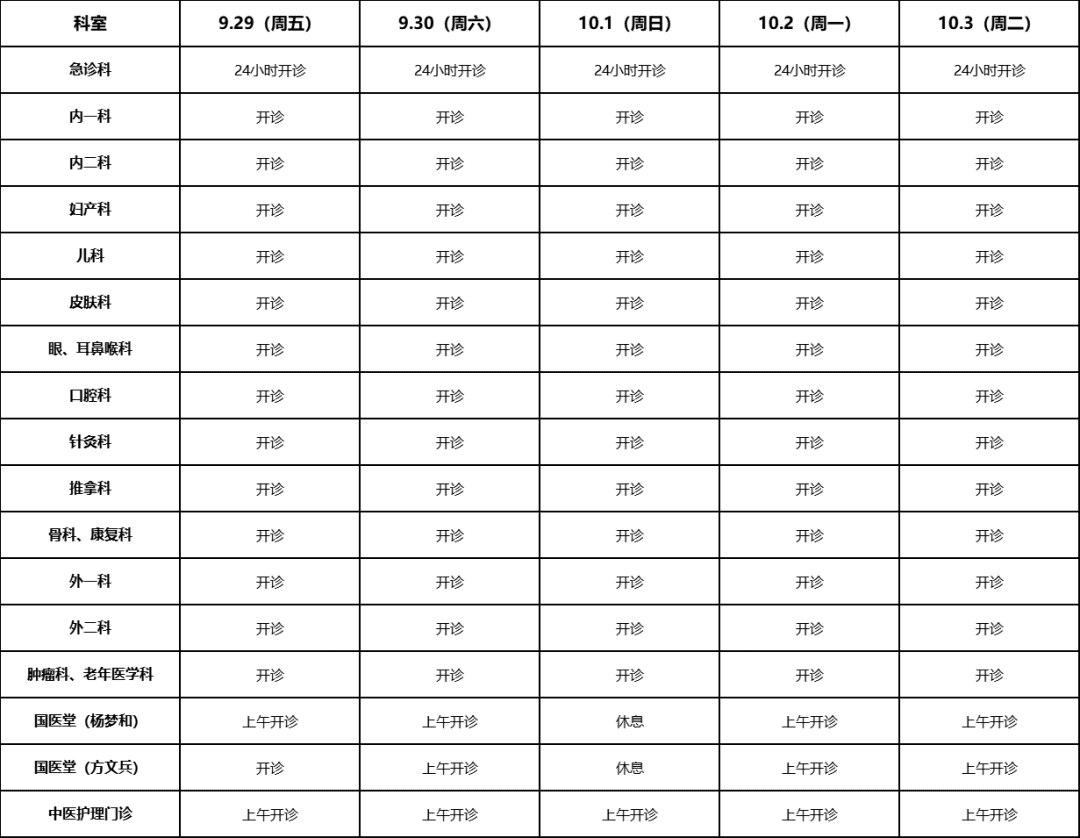 | 科室 | 9.29（周五） | 9.30（周六） | 10.1（周日） | 10.2（周一） | 10.3（周二） |
|---|---|---|---|---|---|
| 急诊科 | 24小时开诊 | 24小时开诊 | 24小时开诊 | 24小时开诊 | 24小时开诊 |
| 内一科 | 开诊 | 开诊 | 开诊 | 开诊 | 开诊 |
| 内二科 | 开诊 | 开诊 | 开诊 | 开诊 | 开诊 |
| 妇产科 | 开诊 | 开诊 | 开诊 | 开诊 | 开诊 |
| 儿科 | 开诊 | 开诊 | 开诊 | 开诊 | 开诊 |
| 皮肤科 | 开诊 | 开诊 | 开诊 | 开诊 | 开诊 |
| 眼、耳鼻喉科 | 开诊 | 开诊 | 开诊 | 开诊 | 开诊 |
| 口腔科 | 开诊 | 开诊 | 开诊 | 开诊 | 开诊 |
| 针灸科 | 开诊 | 开诊 | 开诊 | 开诊 | 开诊 |
| 推拿科 | 开诊 | 开诊 | 开诊 | 开诊 | 开诊 |
| 骨科、康复科 | 开诊 | 开诊 | 开诊 | 开诊 | 开诊 |
| 外一科 | 开诊 | 开诊 | 开诊 | 开诊 | 开诊 |
| 外二科 | 开诊 | 开诊 | 开诊 | 开诊 | 开诊 |
| 肿瘤科、老年医学科 | 开诊 | 开诊 | 开诊 | 开诊 | 开诊 |
| 国医堂（杨梦和） | 上午开诊 | 上午开诊 | 休息 | 上午开诊 | 上午开诊 |
| 国医堂（方文兵） | 开诊 | 上午开诊 | 休息 | 上午开诊 | 上午开诊 |
| 中医护理门诊 | 上午开诊 | 上午开诊 | 上午开诊 | 上午开诊 | 上午开诊 |